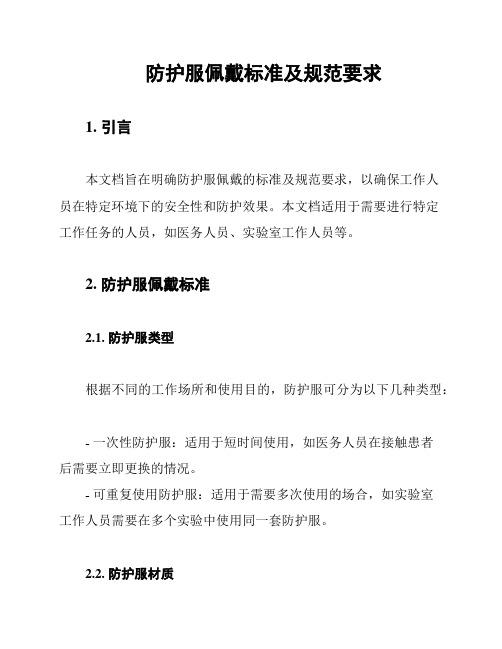 防护服佩戴标准及规范要求

1. 引言

本文档旨在明确防护服佩戴的标准及规范要求，以确保工作人员在特定环境下的安全性和防护效果。本文档适用于需要进行特定工作任务的人员，如医务人员、实验室工作人员等。

2. 防护服佩戴标准

2.1. 防护服类型

根据不同的工作场所和使用目的，防护服可分为以下几种类型：

- 一次性防护服：适用于短时间使用，如医务人员在接触患者后需要立即更换的情况。
- 可重复使用防护服：适用于需要多次使用的场合，如实验室工作人员需要在多个实验中使用同一套防护服。

2.2. 防护服材质